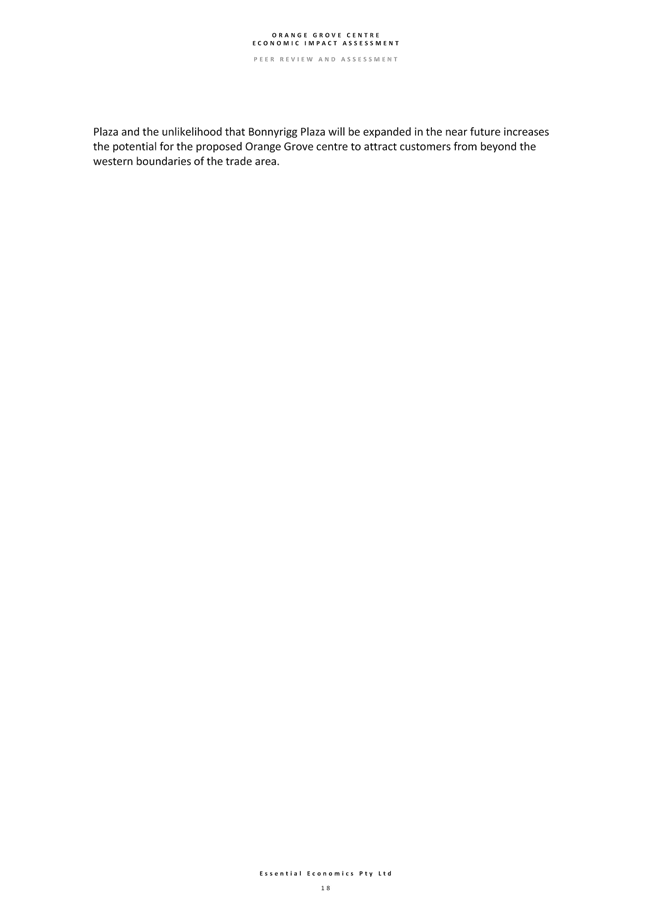 ORANGE GROVE CENTRE
ECONOMIC IMPACT ASSESSMENT

PEER REVIEW AND ASSESSMENT

Plaza and the unlikelihood that Bonnyrigg Plaza will be expanded in the near future increases the potential for the proposed Orange Grove centre to attract customers from beyond the western boundaries of the trade area.

Essential Economics Pty Ltd

18